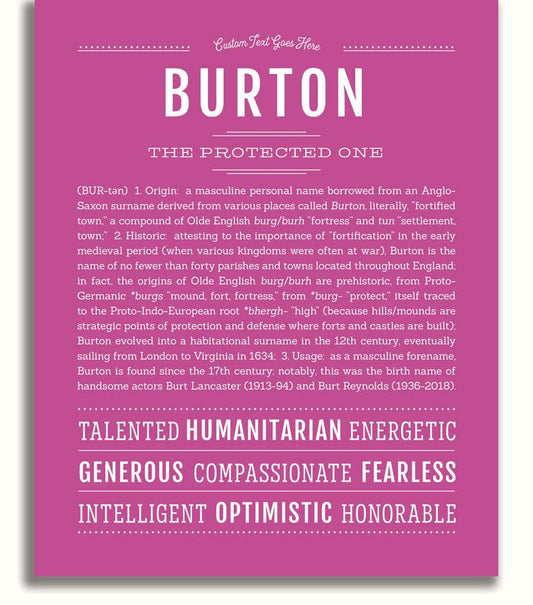 Custom Text Goes Here

BURTON

THE PROTECTED ONE

(BUR-tən) 1. Origin: a masculine personal name borrowed from an Anglo-Saxon surname derived from various places called Burton, literally, "fortified town," a compound of Olde English burg/burh "fortress" and tun "settlement, town;" 2. Historic: attesting to the importance of "fortification" in the early medieval period (when various kingdoms were often at war), Burton is the name of no fewer than forty parishes and towns located throughout England; in fact, the origins of Olde English burg/burh are prehistoric, from Proto-Germanic *burgs "mound, fort, fortress," from *burg- "protect," itself traced to the Proto-Indo-European root *bhergh- "high" (because hills/mounds are strategic points of protection and defense where forts and castles are built); Burton evolved into a habitational surname in the 12th century, eventually sailing from London to Virginia in 1634; 3. Usage: as a masculine forename, Burton is found since the 17th century; notably, this was the birth name of handsome actors Burt Lancaster (1913-94) and Burt Reynolds (1936-2018).

TALENTED HUMANITARIAN ENERGETIC

GENEROUS COMPASSIONATE FEARLESS

INTELLIGENT OPTIMISTIC HONORABLE